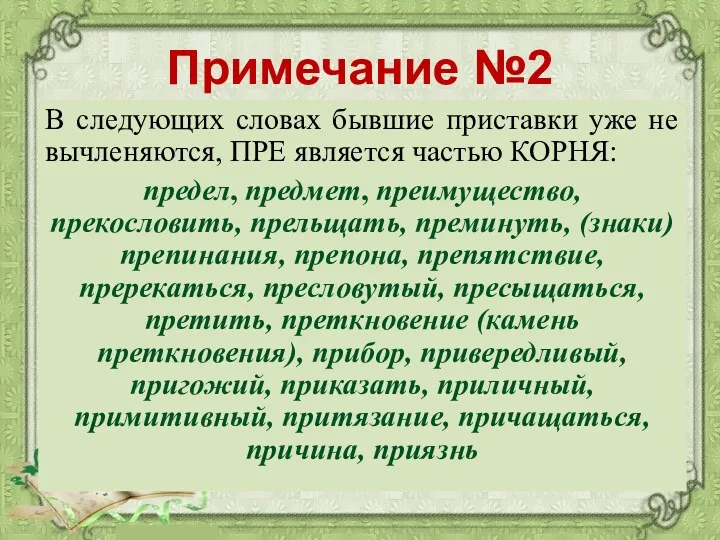 Примечание №2

В следующих словах бывшие приставки уже не вычленяются, ПРЕ является частью КОРНЯ:

предел, предмет, преимущество, прекословить, прельщать, преминуть, (знаки) препинания, препона, препятствие, пререкаться, пресловутый, пресыщаться, претить, преткновение (камень преткновения), прибор, привередливый, пригожий, приказать, приличный, примитивный, притязание, причащаться, причина, приязнь